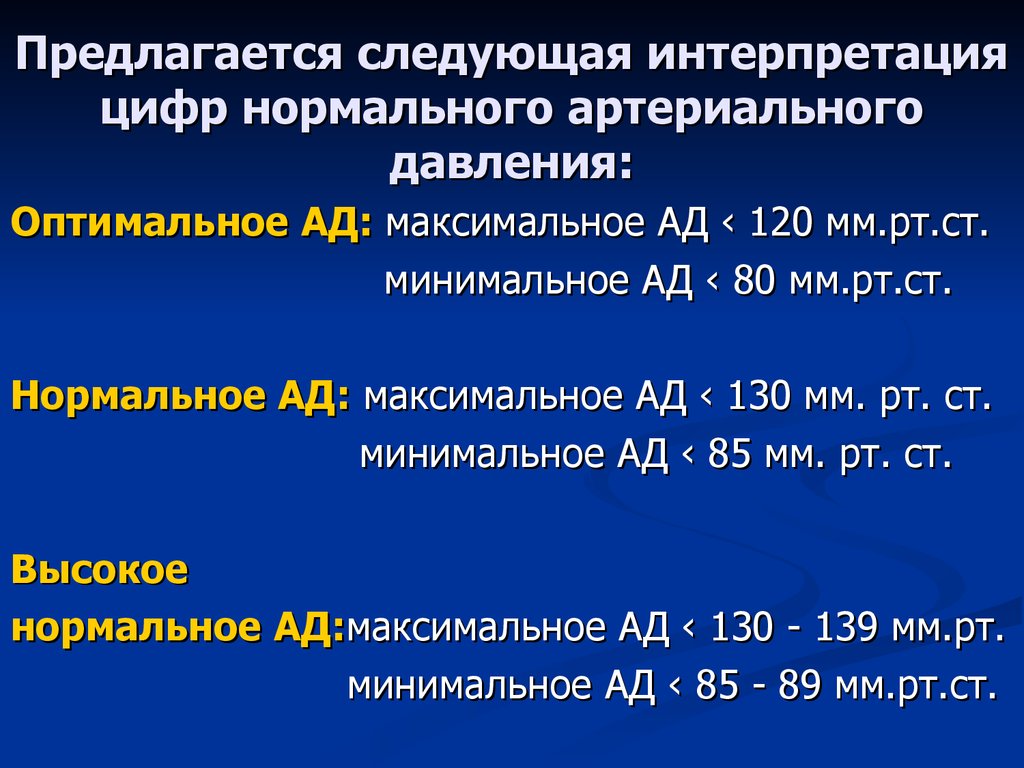 Предлагается следующая интерпретация цифр нормального артериального давления:

Оптимальное АД: максимальное АД ‹ 120 мм.рт.ст.
минимальное АД ‹ 80 мм.рт.ст.

Нормальное АД: максимальное АД ‹ 130 мм. рт. ст.
минимальное АД ‹ 85 мм. рт. ст.

Высокое
нормальное АД:максимальное АД ‹ 130 - 139 мм.рт.
минимальное АД ‹ 85 - 89 мм.рт.ст.